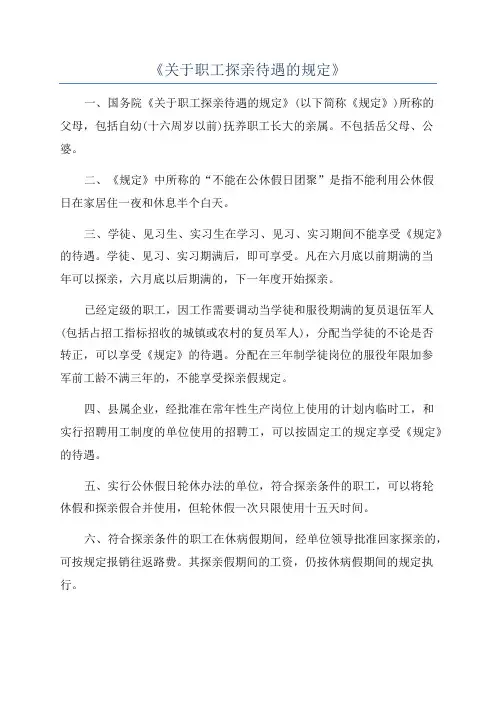 《关于职工探亲待遇的规定》

一、国务院《关于职工探亲待遇的规定》(以下简称《规定》)所称的父母，包括自幼(十六周岁以前)抚养职工长大的亲属。不包括岳父母、公婆。

二、《规定》中所称的“不能在公休假日团聚”是指不能利用公休假日在家居住一夜和休息半个白天。

三、学徒、见习生、实习生在学习、见习、实习期间不能享受《规定》的待遇。学徒、见习、实习期满后，即可享受。凡在六月底以前期满的当年可以探亲，六月底以后期满的，下一年度开始探亲。

已经定级的职工，因工作需要调动当学徒和服役期满的复员退伍军人(包括占招工指标招收的城镇或农村的复员军人)，分配当学徒的不论是否转正，可以享受《规定》的待遇。分配在三年制学徒岗位的服役年限加参军前工龄不满三年的，不能享受探亲假规定。

四、县属企业，经批准在常年性生产岗位上使用的计划内临时工，和实行招聘用工制度的单位使用的招聘工，可以按固定工的规定享受《规定》的待遇。

五、实行公休假日轮休办法的单位，符合探亲条件的职工，可以将轮休假和探亲假合并使用，但轮休假一次只限使用十五天时间。

六、符合探亲条件的职工在休病假期间，经单位领导批准回家探亲的，可按规定报销往返路费。其探亲假期间的工资，仍按休病假期间的规定执行。